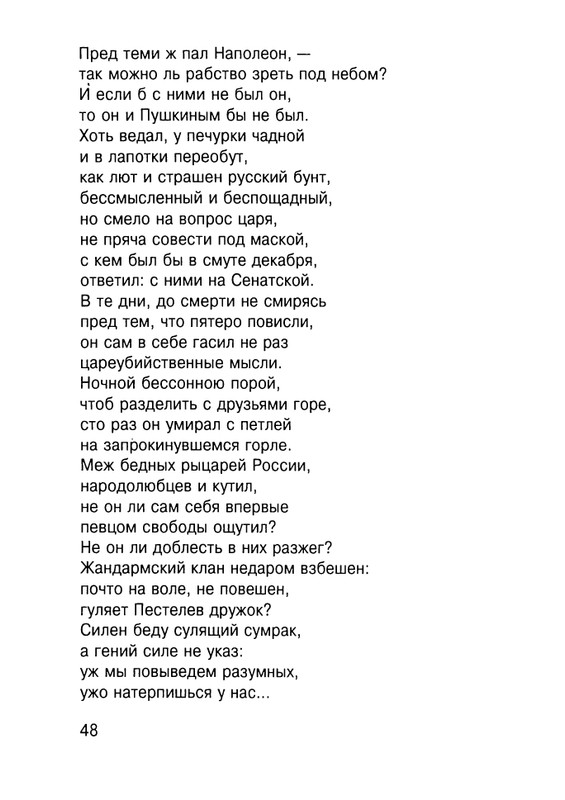 Пред теми ж пал Наполеон, —
так можно ль рабство зреть под небом?
И если б с ними не был он,
то он и Пушкиным бы не был.
Хоть ведал, у печурки чадной
и в лапотки переобут,
как лют и страшен русский бунт,
бессмысленный и беспощадный,
но смело на вопрос царя,
не пряча совести под маской,
с кем был бы в смуте декабря,
ответил: с ними на Сенатской.
В те дни, до смерти не смирясь
пред тем, что пятеро повисли,
он сам в себе гасил не раз
цареубийственные мысли.
Ночной бессонною порой,
чтоб разделить с друзьями горе,
сто раз он умирал с петлей
на запрокинувшемся горле.
Меж бедных рыцарей России,
народолюбцев и кутил,
не он ли сам себя впервые
певцом свободы ощутил?
Не он ли доблесть в них разжег?
Жандармский клан недаром взбешен:
почто на воле, не повешен,
гуляет Пестелев дружок?
Силен беду сулящий сумрак,
а гений силе не указ:
уж мы повыведем разумных,
ужо натерпишься у нас...

48